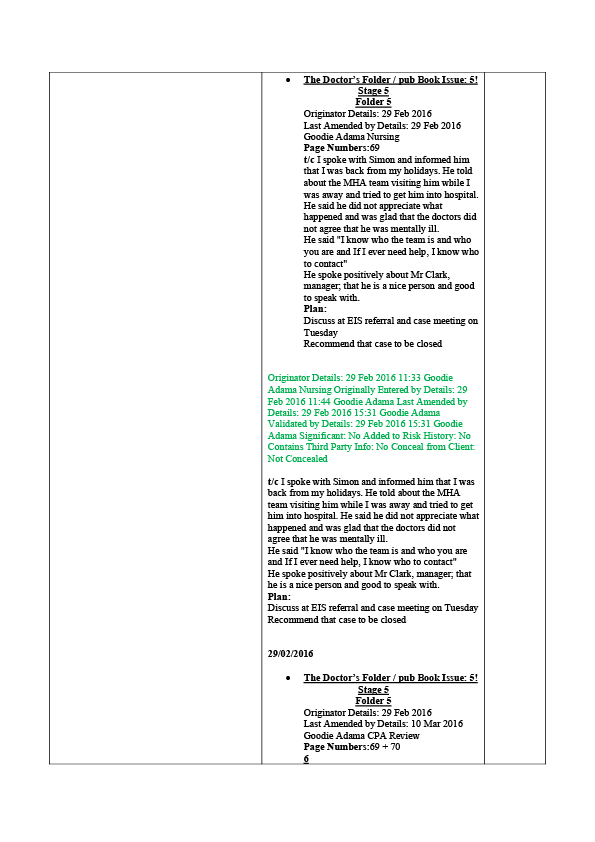 • The Doctor's Folder / pub Book Issue: 5!
Stage 5
Folder 5
Originator Details: 29 Feb 2016
Last Amended by Details: 29 Feb 2016
Goodie Adama Nursing
Page Numbers:69
t/c I spoke with Simon and informed him that I was back from my holidays. He told about the MHA team visiting him while I was away and tried to get him into hospital. He said he did not appreciate what happened and was glad that the doctors did not agree that he was mentally ill.
He said "I know who the team is and who you are and If I ever need help, I know who to contact"
He spoke positively about Mr Clark, manager; that he is a nice person and good to speak with.
Plan:
Discuss at EIS referral and case meeting on Tuesday
Recommend that case to be closed

Originator Details: 29 Feb 2016 11:33 Goodie Adama Nursing Originally Entered by Details: 29 Feb 2016 11:44 Goodie Adama Last Amended by Details: 29 Feb 2016 15:31 Goodie Adama Validated by Details: 29 Feb 2016 15:31 Goodie Adama Significant: No Added to Risk History: No Contains Third Party Info: No Conceal from Client: Not Concealed

t/c I spoke with Simon and informed him that I was back from my holidays. He told about the MHA team visiting him while I was away and tried to get him into hospital. He said he did not appreciate what happened and was glad that the doctors did not agree that he was mentally ill.
He said "I know who the team is and who you are and If I ever need help, I know who to contact"
He spoke positively about Mr Clark, manager; that he is a nice person and good to speak with.
Plan:
Discuss at EIS referral and case meeting on Tuesday
Recommend that case to be closed

29/02/2016

• The Doctor's Folder / pub Book Issue: 5!
Stage 5
Folder 5
Originator Details: 29 Feb 2016
Last Amended by Details: 10 Mar 2016
Goodie Adama CPA Review
Page Numbers:69 + 70
6